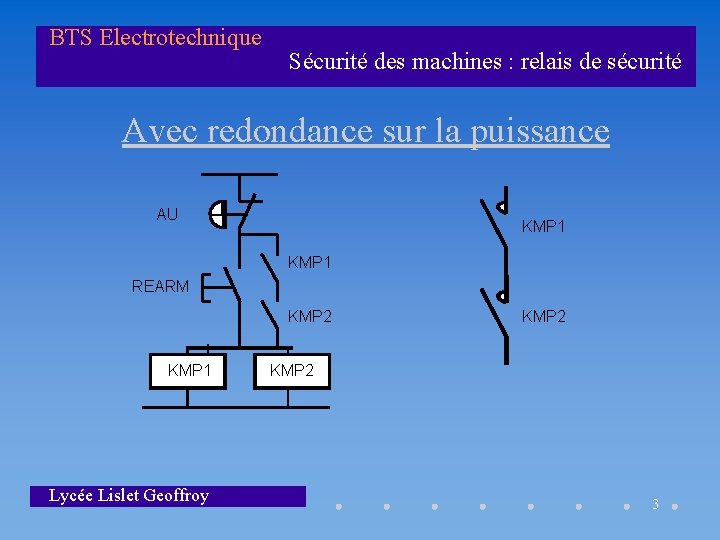 BTS Electrotechnique

Sécurité des machines : relais de sécurité

Avec redondance sur la puissance

AU

KMP1

REARM

KMP2

KMP1

KMP2

KMP1

KMP2

Lycée Lislet Geoffroy

3